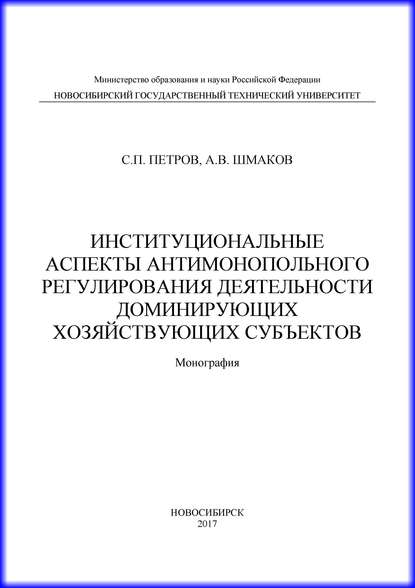 Министерство образования и науки Российской Федерации
НОВОСИБИРСКИЙ ГОСУДАРСТВЕННЫЙ ТЕХНИЧЕСКИЙ УНИВЕРСИТЕТ

С.П. ПЕТРОВ, А.В. ШМАКОВ

ИНСТИТУЦИОНАЛЬНЫЕ АСПЕКТЫ АНТИМОНОПОЛЬНОГО РЕГУЛИРОВАНИЯ ДЕЯТЕЛЬНОСТИ ДОМИНИРУЮЩИХ ХОЗЯЙСТВУЮЩИХ СУБЪЕКТОВ

Монография

НОВОСИБИРСК
2017